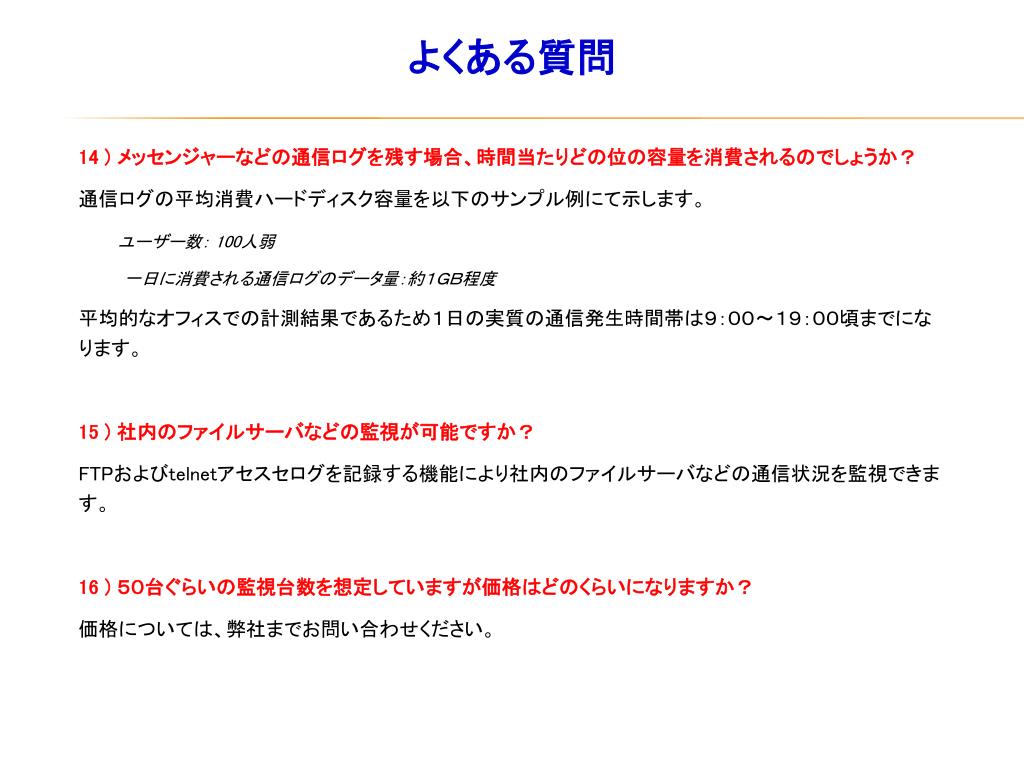 よくある質問

14 ) メッセンジャーなどの通信ログを残す場合、時間当たりどの位の容量を消費されるのでしょうか？

通信ログの平均消費ハードディスク容量を以下のサンプル例にて示します。

ユーザー数: 100人弱

一日に消費される通信ログのデータ量:約1GB程度

平均的なオフィスでの計測結果であるため１日の実質の通信発生時間帯は９：００～１９：００頃までになります。

15 ) 社内のファイルサーバなどの監視が可能ですか？

FTPおよびtelnetアセスセログを記録する機能により社内のファイルサーバなどの通信状況を監視できます。

16 ) ５０台ぐらいの監視台数を想定していますが価格はどのくらいになりますか？

価格については、弊社までお問い合わせください。